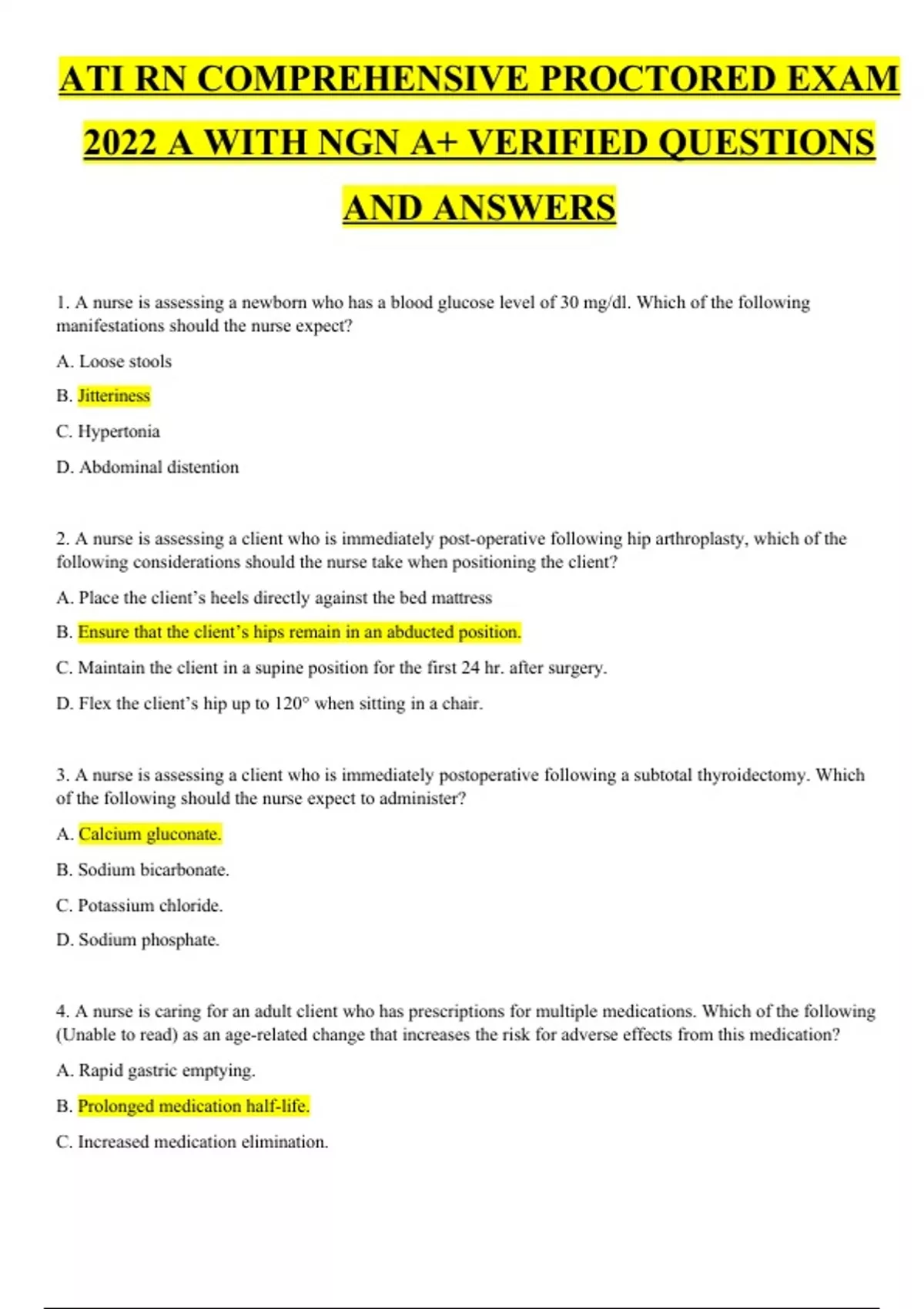 ATI RN COMPREHENSIVE PROCTORED EXAM 2022 A WITH NGN A+ VERIFIED QUESTIONS AND ANSWERS

1. A nurse is assessing a newborn who has a blood glucose level of 30 mg/dl. Which of the following manifestations should the nurse expect?

A. Loose stools

B. Jitteriness

C. Hypertonia

D. Abdominal distention

2. A nurse is assessing a client who is immediately post-operative following hip arthroplasty, which of the following considerations should the nurse take when positioning the client?

A. Place the client's heels directly against the bed mattress

B. Ensure that the client's hips remain in an abducted position.

C. Maintain the client in a supine position for the first 24 hr. after surgery.

D. Flex the client's hip up to 120° when sitting in a chair.

3. A nurse is assessing a client who is immediately postoperative following a subtotal thyroidectomy. Which of the following should the nurse expect to administer?

A. Calcium gluconate.

B. Sodium bicarbonate.

C. Potassium chloride.

D. Sodium phosphate.

4. A nurse is caring for an adult client who has prescriptions for multiple medications. Which of the following (Unable to read) as an age-related change that increases the risk for adverse effects from this medication?

A. Rapid gastric emptying.

B. Prolonged medication half-life.

C. Increased medication elimination.